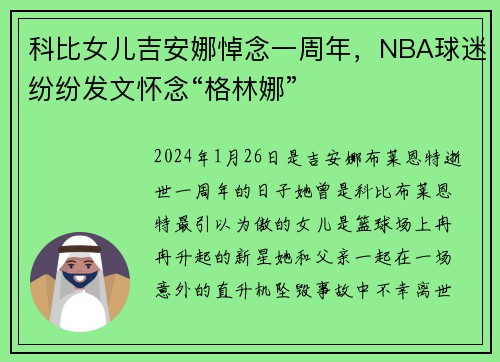 科比女儿吉安娜悼念一周年，NBA球迷纷纷发文怀念“格林娜”

2024年1月26日是吉安娜布莱恩特逝世一周年的日子她曾是科比布莱恩特最引以为傲的女儿是篮球场上冉冉升起的新星她和父亲一起在一场意外的直升机坠毁事故中不幸离世